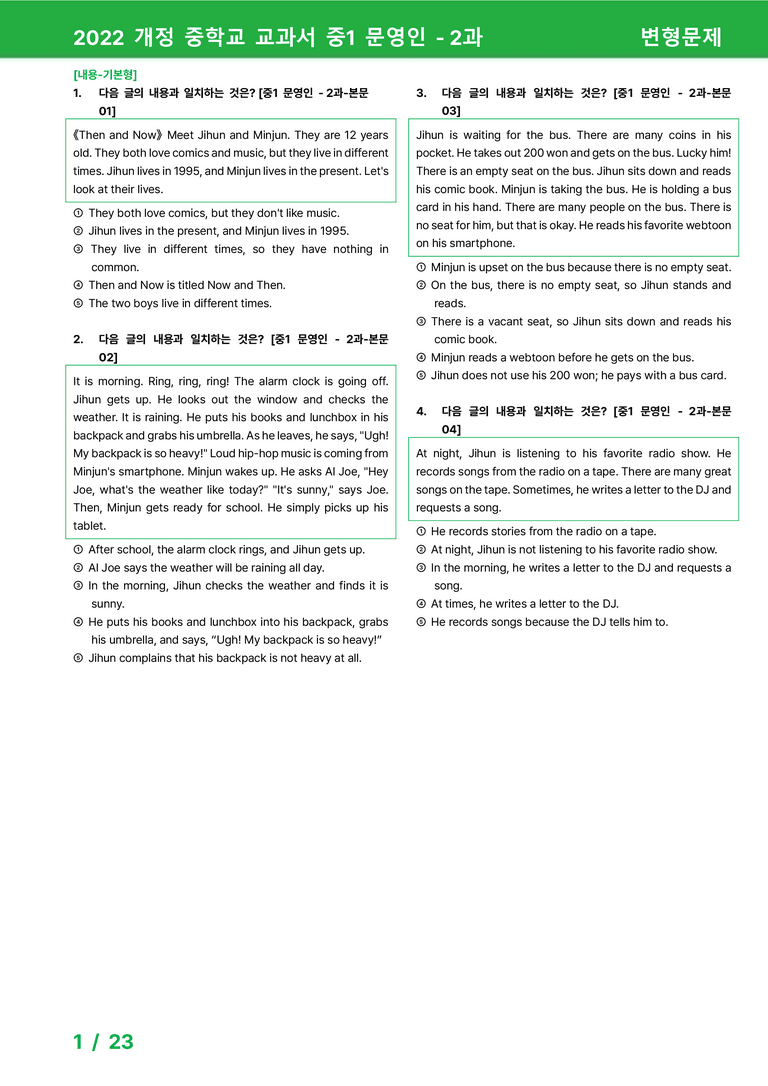 2022 개정 중학교 교과서 중1 문영인 - 2과 변형문제

[내용-기본형]

1. 다음 글의 내용과 일치하는 것은? [중1 문영인 - 2과-본문 01]

《Then and Now》 Meet Jihun and Minjun. They are 12 years old. They both love comics and music, but they live in different times. Jihun lives in 1995, and Minjun lives in the present. Let's look at their lives.

① They both love comics, but they don't like music.
② Jihun lives in the present, and Minjun lives in 1995.
③ They live in different times, so they have nothing in common.
④ Then and Now is titled Now and Then.
⑤ The two boys live in different times.

2. 다음 글의 내용과 일치하는 것은? [중1 문영인 - 2과-본문 02]

It is morning. Ring, ring, ring! The alarm clock is going off. Jihun gets up. He looks out the window and checks the weather. It is raining. He puts his books and lunchbox in his backpack and grabs his umbrella. As he leaves, he says, "Ugh! My backpack is so heavy!" Loud hip-hop music is coming from Minjun's smartphone. Minjun wakes up. He asks AI Joe, "Hey Joe, what's the weather like today?" "It's sunny," says Joe. Then, Minjun gets ready for school. He simply picks up his tablet.

① After school, the alarm clock rings, and Jihun gets up.
② AI Joe says the weather will be raining all day.
③ In the morning, Jihun checks the weather and finds it is sunny.
④ He puts his books and lunchbox into his backpack, grabs his umbrella, and says, "Ugh! My backpack is so heavy!"
⑤ Jihun complains that his backpack is not heavy at all.

3. 다음 글의 내용과 일치하는 것은? [중1 문영인 - 2과-본문 03]

Jihun is waiting for the bus. There are many coins in his pocket. He takes out 200 won and gets on the bus. Lucky him! There is an empty seat on the bus. Jihun sits down and reads his comic book. Minjun is taking the bus. He is holding a bus card in his hand. There are many people on the bus. There is no seat for him, but that is okay. He reads his favorite webtoon on his smartphone.

① Minjun is upset on the bus because there is no empty seat.
② On the bus, there is no empty seat, so Jihun stands and reads.
③ There is a vacant seat, so Jihun sits down and reads his comic book.
④ Minjun reads a webtoon before he gets on the bus.
⑤ Jihun does not use his 200 won; he pays with a bus card.

4. 다음 글의 내용과 일치하는 것은? [중1 문영인 - 2과-본문 04]

At night, Jihun is listening to his favorite radio show. He records songs from the radio on a tape. There are many great songs on the tape. Sometimes, he writes a letter to the DJ and requests a song.

① He records stories from the radio on a tape.
② At night, Jihun is not listening to his favorite radio show.
③ In the morning, he writes a letter to the DJ and requests a song.
④ At times, he writes a letter to the DJ.
⑤ He records songs because the DJ tells him to.

1 / 23